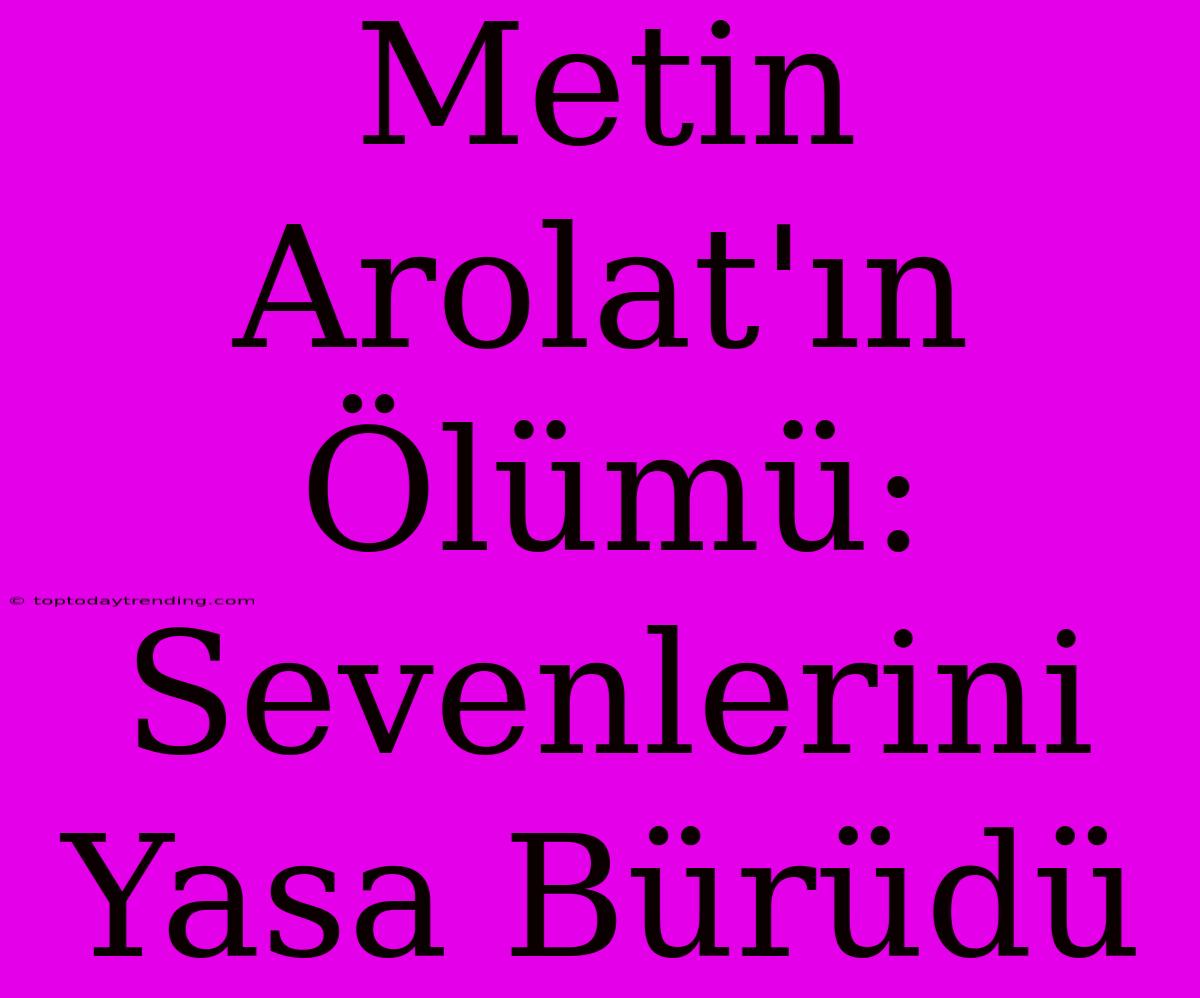 Metin Arolat'ın Ölümü: Sevenlerini Yasa Bürüdü

© toptodaytrending.com